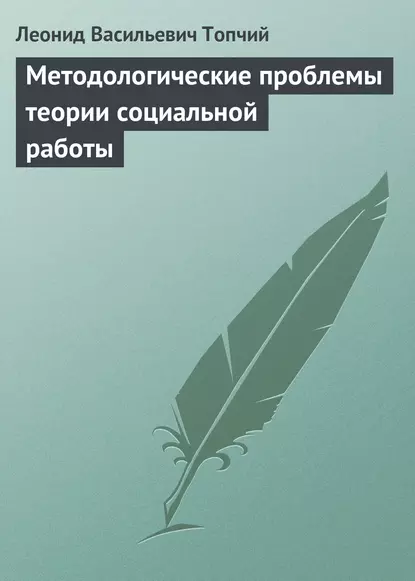 Леонид Васильевич Топчий

Методологические проблемы теории социальной работы